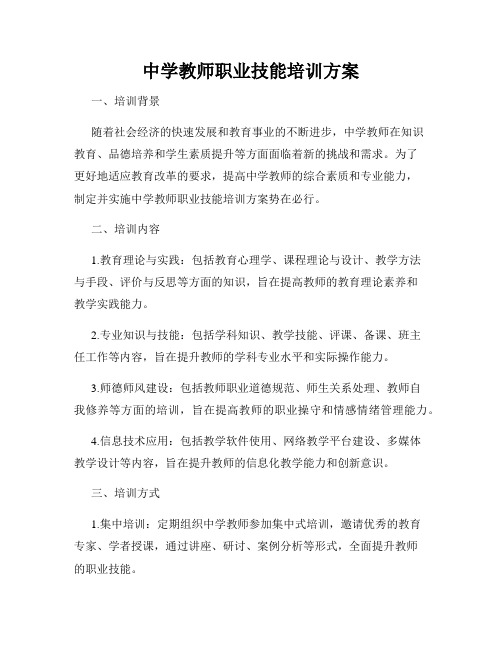 中学教师职业技能培训方案

一、培训背景

随着社会经济的快速发展和教育事业的不断进步，中学教师在知识教育、品德培养和学生素质提升等方面面临着新的挑战和需求。为了更好地适应教育改革的要求，提高中学教师的综合素质和专业能力，制定并实施中学教师职业技能培训方案势在必行。

二、培训内容

1.教育理论与实践：包括教育心理学、课程理论与设计、教学方法与手段、评价与反思等方面的知识，旨在提高教师的教育理论素养和教学实践能力。

2.专业知识与技能：包括学科知识、教学技能、评课、备课、班主任工作等内容，旨在提升教师的学科专业水平和实际操作能力。

3.师德师风建设：包括教师职业道德规范、师生关系处理、教师自我修养等方面的培训，旨在提高教师的职业操守和情感情绪管理能力。

4.信息技术应用：包括教学软件使用、网络教学平台建设、多媒体教学设计等内容，旨在提升教师的信息化教学能力和创新意识。

三、培训方式

1.集中培训：定期组织中学教师参加集中式培训，邀请优秀的教育专家、学者授课，通过讲座、研讨、案例分析等形式，全面提升教师的职业技能。